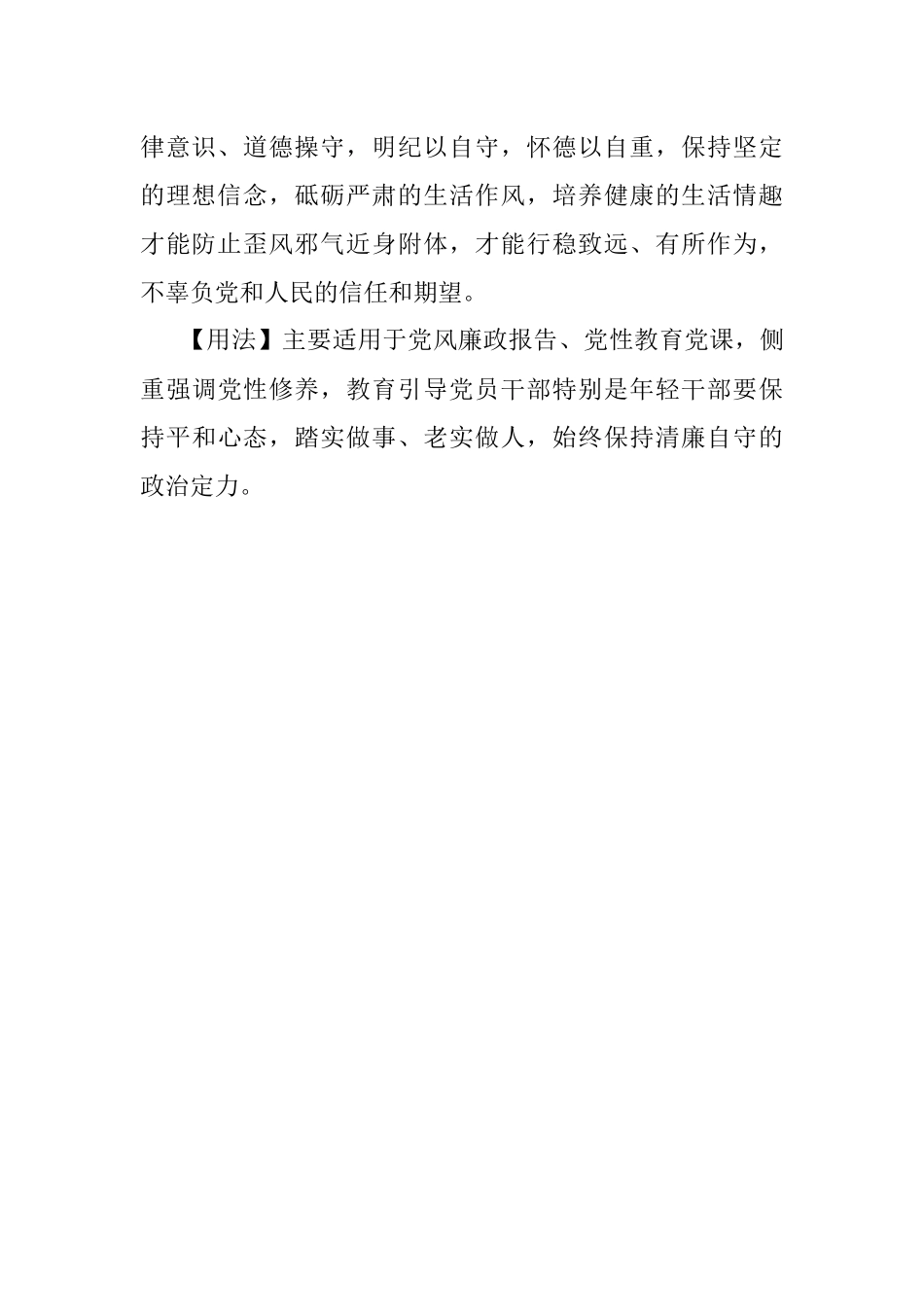 律意识、道德操守，明纪以自守，怀德以自重，保持坚定的理想信念，砥砺严肃的生活作风，培养健康的生活情趣才能防止歪风邪气近身附体，才能行稳致远、有所作为，不辜负党和人民的信任和期望。

【用法】主要适用于党风廉政报告、党性教育党课，侧重强调党性修养，教育引导党员干部特别是年轻干部要保持平和心态，踏实做事、老实做人，始终保持清廉自守的政治定力。